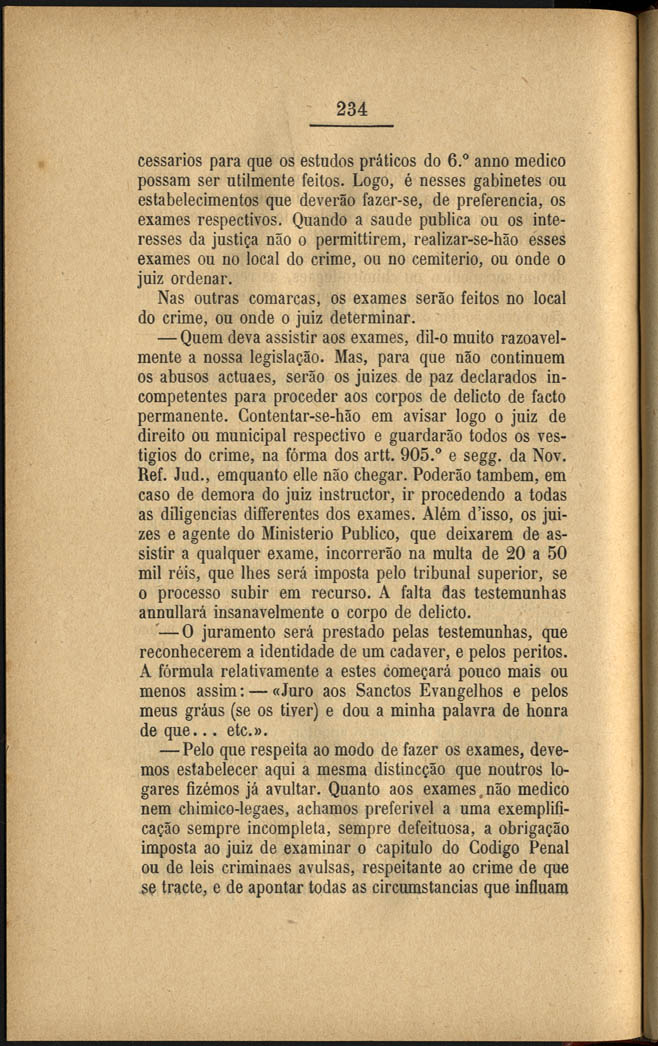 234

cessarios para que os estudos práticos do 6.º anno medico possam ser utilmente feitos. Logo, é nesses gabinetes ou estabelecimentos que deverão fazer-se, de preferencia, os exames respectivos. Quando a saude publica ou os interesses da justiça não o permittirem, realizar-se-hão esses exames ou no local do crime, ou no cemiterio, ou onde o juiz ordenar.

Nas outras comarcas, os exames serão feitos no local do crime, ou onde o juiz determinar.

— Quem deva assistir aos exames, dil-o muito razoavelmente a nossa legislação. Mas, para que não continuem os abusos actuaes, serão os juizes de paz declarados incompetentes para proceder aos corpos de delicto de facto permanente. Contentar-se-hão em avisar logo o juiz de direito ou municipal respectivo e guardarão todos os vestigios do crime, na fórma dos artt. 905.º e segg. da Nov. Ref. Jud., emquanto elle não chegar. Poderão tambem, em caso de demora do juiz instructor, ir procedendo a todas as diligencias differentes dos exames. Além d'isso, os juizes e agente do Ministerio Publico, que deixarem de assistir a qualquer exame, incorrerão na multa de 20 a 50 mil réis, que lhes será imposta pelo tribunal superior, se o processo subir em recurso. A falta das testemunhas annullará insanavelmente o corpo de delicto.

— O juramento será prestado pelas testemunhas, que reconhecerem a identidade de um cadaver, e pelos peritos. A fórmula relativamente a estes começará pouco mais ou menos assim: — «Juro aos Sanctos Evangelhos e pelos meus gráus (se os tiver) e dou a minha palavra de honra de que... etc.».

— Pelo que respeita ao modo de fazer os exames, devemos estabelecer aqui a mesma distincção que noutros logares fizémos já avultar. Quanto aos exames não medico nem chimico-legaes, achamos preferivel a uma exemplificação sempre incompleta, sempre defeituosa, a obrigação imposta ao juiz de examinar o capitulo do Codigo Penal ou de leis criminaes avulsas, respeitante ao crime de que se tracte, e de apontar todas as circumstancias que influam